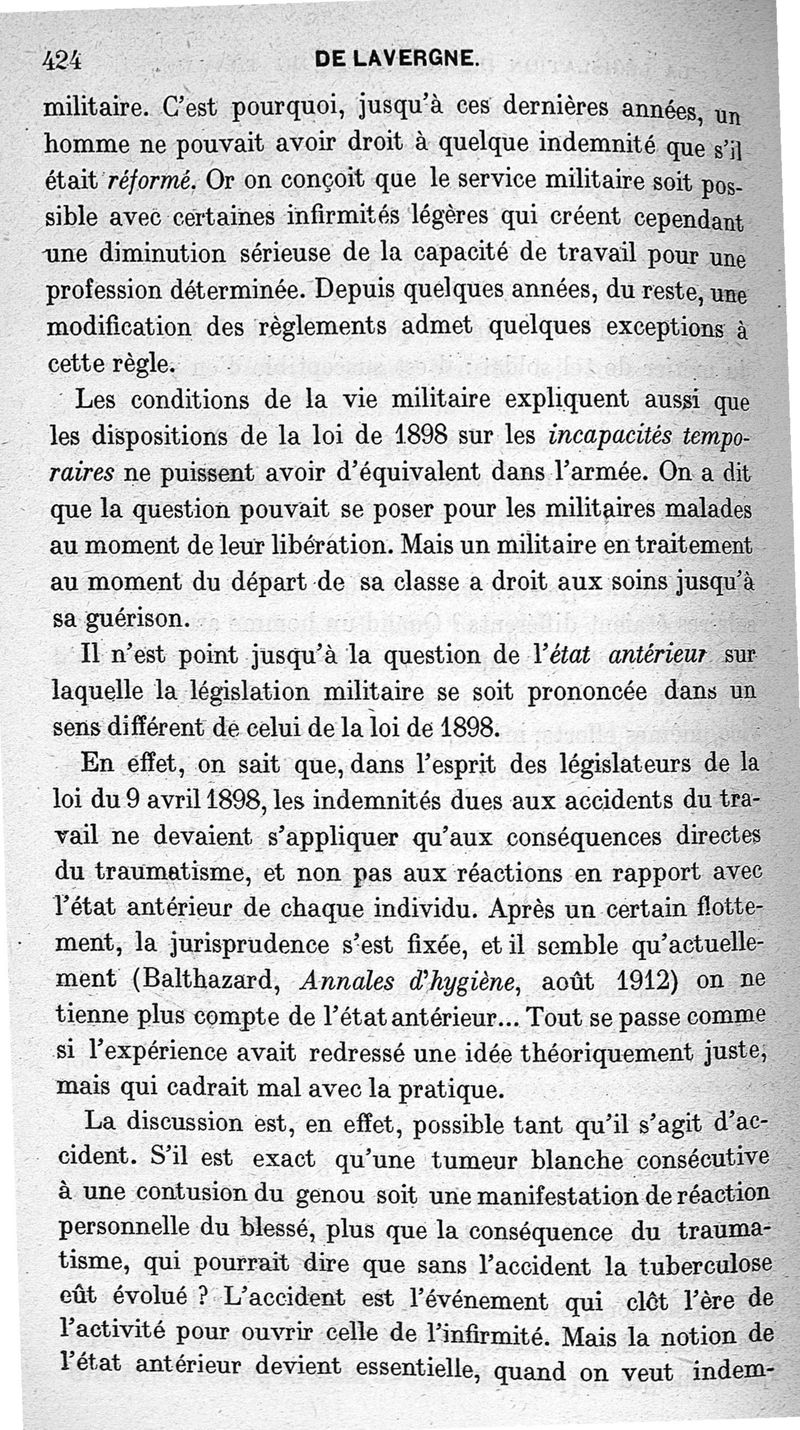 424 DE LAVERGNE.

militaire. C'est pourquoi, jusqu'à ces dernières années, un homme ne pouvait avoir droit à quelque indemnité que s'il était réformé. Or on conçoit que le service militaire soit possible avec certaines infirmités légères qui créent cependant une diminution sérieuse de la capacité de travail pour une profession déterminée. Depuis quelques années, du reste, une modification des règlements admet quelques exceptions à cette règle.

Les conditions de la vie militaire expliquent aussi que les dispositions de la loi de 1898 sur les incapacités temporaires ne puissent avoir d'équivalent dans l'armée. On a dit que la question pouvait se poser pour les militaires malades au moment de leur libération. Mais un militaire en traitement au moment du départ de sa classe a droit aux soins jusqu'à sa guérison.

Il n'est point jusqu'à la question de l'état antérieur sur laquelle la législation militaire se soit prononcée dans un sens différent de celui de la loi de 1898.

En effet, on sait que, dans l'esprit des législateurs de la loi du 9 avril 1898, les indemnités dues aux accidents du travail ne devaient s'appliquer qu'aux conséquences directes du traumatisme, et non pas aux réactions en rapport avec l'état antérieur de chaque individu. Après un certain flottement, la jurisprudence s'est fixée, et il semble qu'actuellement (Balthazard, Annales d'hygiène, août 1912) on ne tienne plus compte de l'état antérieur... Tout se passe comme si l'expérience avait redressé une idée théoriquement juste, mais qui cadrait mal avec la pratique.

La discussion est, en effet, possible tant qu'il s'agit d'accident. S'il est exact qu'une tumeur blanche consécutive à une contusion du genou soit une manifestation de réaction personnelle du blessé, plus que la conséquence du traumatisme, qui pourrait dire que sans l'accident la tuberculose eût évolué ? L'accident est l'événement qui clôt l'ère de l'activité pour ouvrir celle de l'infirmité. Mais la notion de l'état antérieur devient essentielle, quand on veut indem-